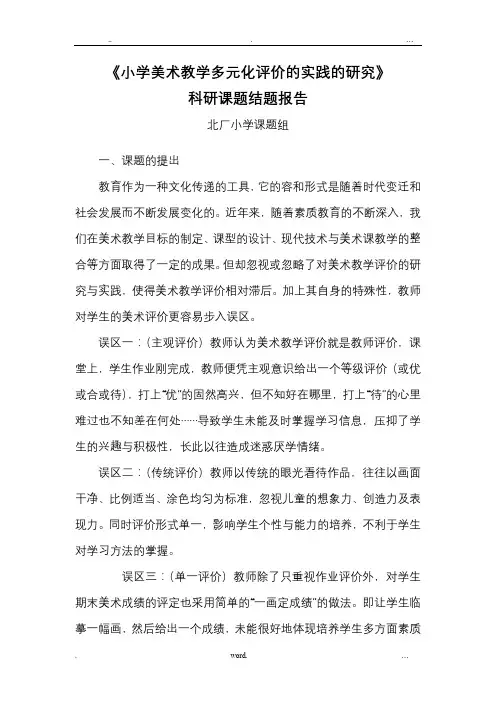 - . ...

《小学美术教学多元化评价的实践的研究》
科研课题结题报告

北厂小学课题组

一、课题的提出

教育作为一种文化传递的工具，它的容和形式是随着时代变迁和社会发展而不断发展变化的。近年来，随着素质教育的不断深入，我们在美术教学目标的制定、课型的设计、现代技术与美术课教学的整合等方面取得了一定的成果。但却忽视或忽略了对美术教学评价的研究与实践，使得美术教学评价相对滞后。加上其自身的特殊性，教师对学生的美术评价更容易步入误区。

误区一：（主观评价）教师认为美术教学评价就是教师评价，课堂上，学生作业刚完成，教师便凭主观意识给出一个等级评价（或优或合或待），打上“优”的固然高兴，但不知好在哪里，打上“待”的心里难过也不知差在何处……导致学生未能及时掌握学习信息，压抑了学生的兴趣与积极性，长此以往造成迷惑厌学情绪。

误区二：（传统评价）教师以传统的眼光看待作品，往往以画面干净、比例适当、涂色均匀为标准，忽视儿童的想象力、创造力及表现力。同时评价形式单一，影响学生个性与能力的培养，不利于学生对学习方法的掌握。

误区三：（单一评价）教师除了只重视作业评价外，对学生期末美术成绩的评定也采用简单的“一画定成绩”的做法。即让学生临摹一幅画，然后给出一个成绩，未能很好地体现培养学生多方面素质

. word. ...